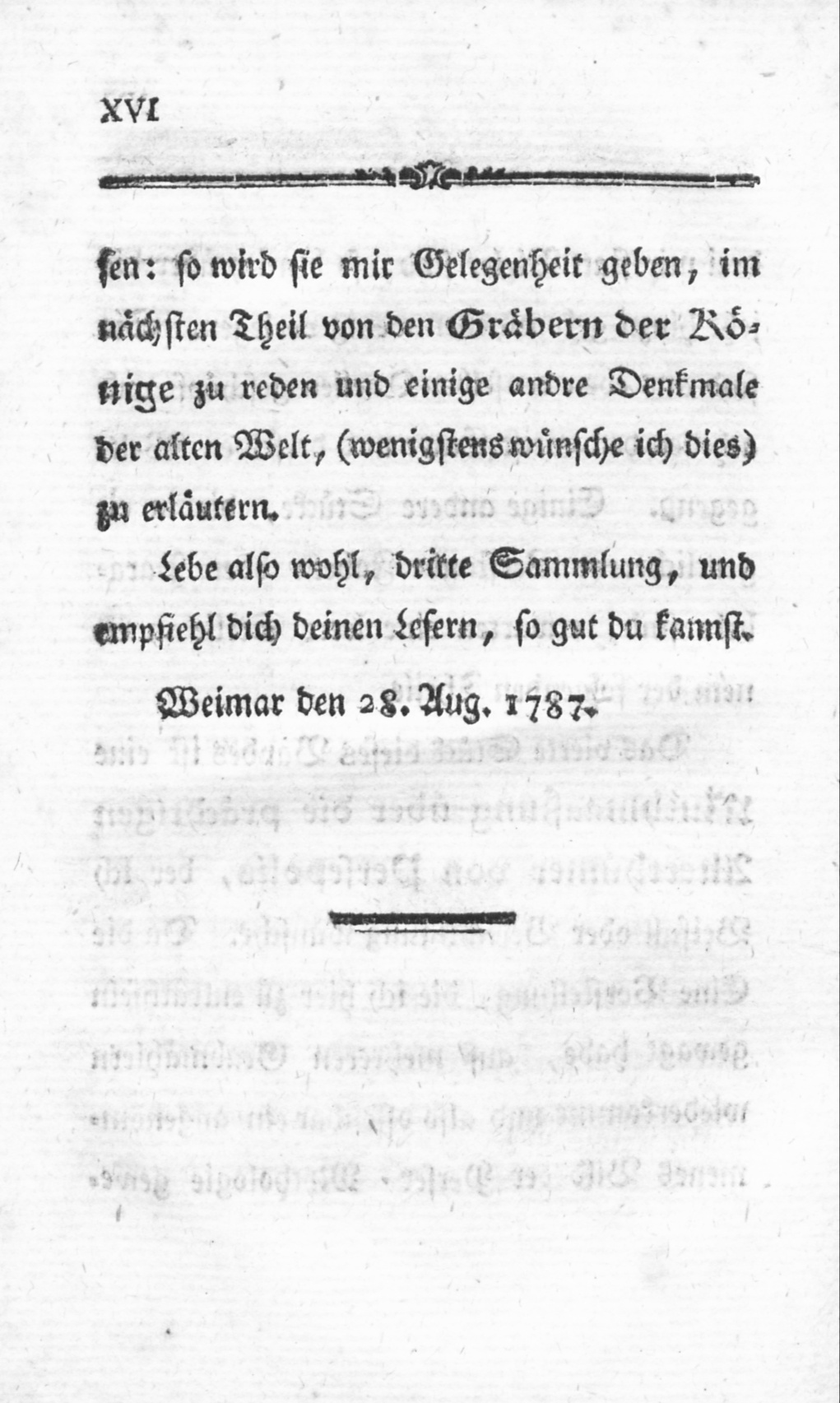 XVI

sen: so wird sie mir Gelegenheit geben, im nächsten Theil von den Gräbern der Könige zu reden und einige andre Denkmale der alten Welt, (wenigstens wünsche ich dies) zu erläutern.

Lebe also wohl, dritte Sammlung, und empfiehl dich deinen Lesern, so gut du kannst.

Weimar den 28. Aug. 1787.